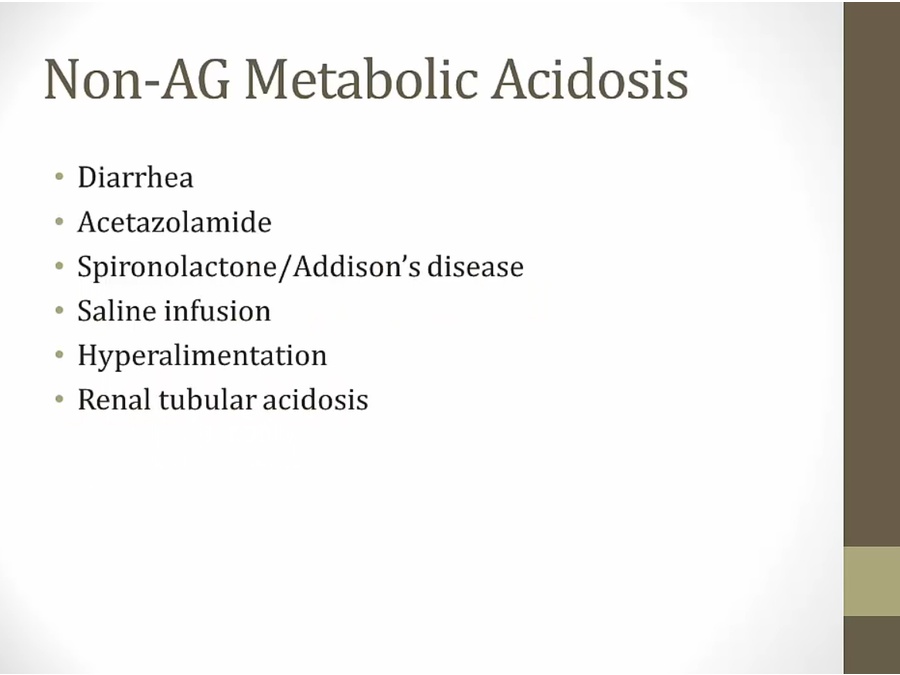 Non-AG Metabolic Acidosis

• Diarrhea
• Acetazolamide
• Spironolactone/Addison's disease
• Saline infusion
• Hyperalimentation
• Renal tubular acidosis